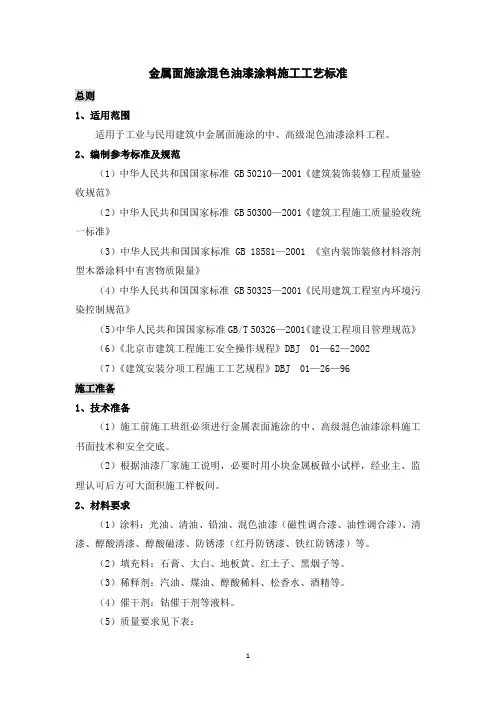 金属面施涂混色油漆涂料施工工艺标准

总则

1、适用范围

适用于工业与民用建筑中金属面施涂的中、高级混色油漆涂料工程。

2、编制参考标准及规范

（1）中华人民共和国国家标准 GB 50210—2001《建筑装饰装修工程质量验收规范》

（2）中华人民共和国国家标准 GB 50300—2001《建筑工程施工质量验收统一标准》

（3）中华人民共和国国家标准 GB 18581—2001 《室内装饰装修材料溶剂型木器涂料中有害物质限量》

（4）中华人民共和国国家标准 GB 50325—2001《民用建筑工程室内环境污染控制规范》

（5）中华人民共和国国家标准 GB/T 50326—2001《建设工程项目管理规范》

（6）《北京市建筑工程施工安全操作规程》DBJ 01—62—2002

（7）《建筑安装分项工程施工工艺规程》DBJ 01—26—96

施工准备

1、技术准备

（1）施工前施工班组必须进行金属表面施涂的中、高级混色油漆涂料施工书面技术和安全交底。

（2）根据油漆厂家施工说明，必要时用小块金属板做小试样，经业主、监理认可后方可大面积施工样板间。

2、材料要求

（1）涂料：光油、清油、铅油、混色油漆（磁性调合漆、油性调合漆）、清漆、醇酸清漆、醇酸磁漆、防锈漆（红丹防锈漆、铁红防锈漆）等。

（2）填充料：石膏、大白、地板黄、红土子、黑烟子等。

（3）稀释剂：汽油、煤油、醇酸稀料、松香水、酒精等。

（4）催干剂：钴催干剂等液料。

（5）质量要求见下表：

1